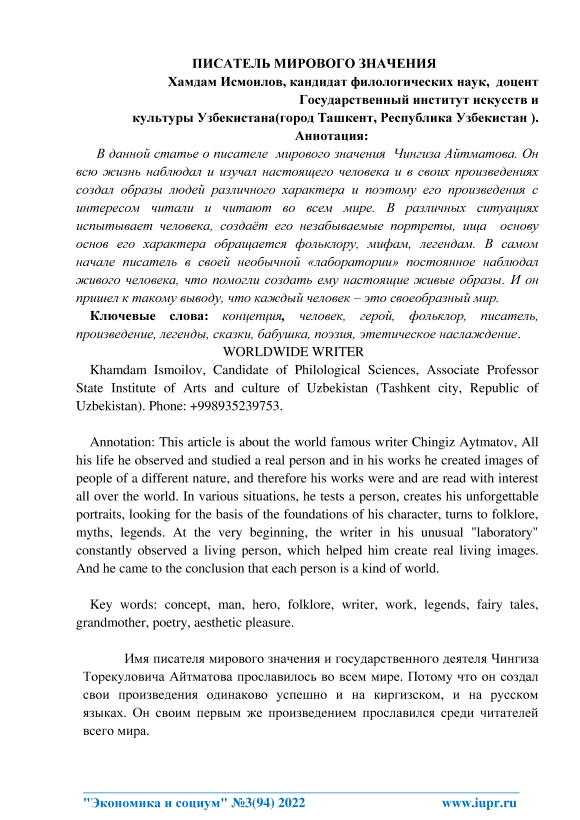 ПИСАТЕЛЬ МИРОВОГО ЗНАЧЕНИЯ
Хамдам Исмоилов, кандидат филологических наук, доцент
Государственный институт искусств и
культуры Узбекистана(город Ташкент, Республика Узбекистан ).
Аннотация:

В данной статье о писателе мирового значения Чингиза Айтматова. Он всю жизнь наблюдал и изучал настоящего человека и в своих произведениях создал образы людей различного характера и поэтому его произведения с интересом читали и читают во всем мире. В различных ситуациях испытывает человека, создаёт его незабываемые портреты, ища основу основ его характера обращается фольклору, мифам, легендам. В самом начале писатель в своей необычной «лаборатории» постоянное наблюдал живого человека, что помогли создать ему настоящие живые образы. И он пришел к такому выводу, что каждый человек – это своеобразный мир.

Ключевые слова: концепция, человек, герой, фольклор, писатель, произведение, легенды, сказки, бабушка, поэзия, этетическое наслаждение.

WORLDWIDE WRITER

Khamdam Ismoilov, Candidate of Philological Sciences, Associate Professor State Institute of Arts and culture of Uzbekistan (Tashkent city, Republic of Uzbekistan). Phone: +998935239753.

Annotation: This article is about the world famous writer Chingiz Aytmatov, All his life he observed and studied a real person and in his works he created images of people of a different nature, and therefore his works were and are read with interest all over the world. In various situations, he tests a person, creates his unforgettable portraits, looking for the basis of the foundations of his character, turns to folklore, myths, legends. At the very beginning, the writer in his unusual "laboratory" constantly observed a living person, which helped him create real living images. And he came to the conclusion that each person is a kind of world.

Key words: concept, man, hero, folklore, writer, work, legends, fairy tales, grandmother, poetry, aesthetic pleasure.

Имя писателя мирового значения и государственного деятеля Чингиза Торекуловича Айтматова прославилось во всем мире. Потому что он создал свои произведения одинаково успешно и на киргизском, и на русском языках. Он своим первым же произведением прославился среди читателей всего мира.

"Экономика и социум" №3(94) 2022 www.iupr.ru